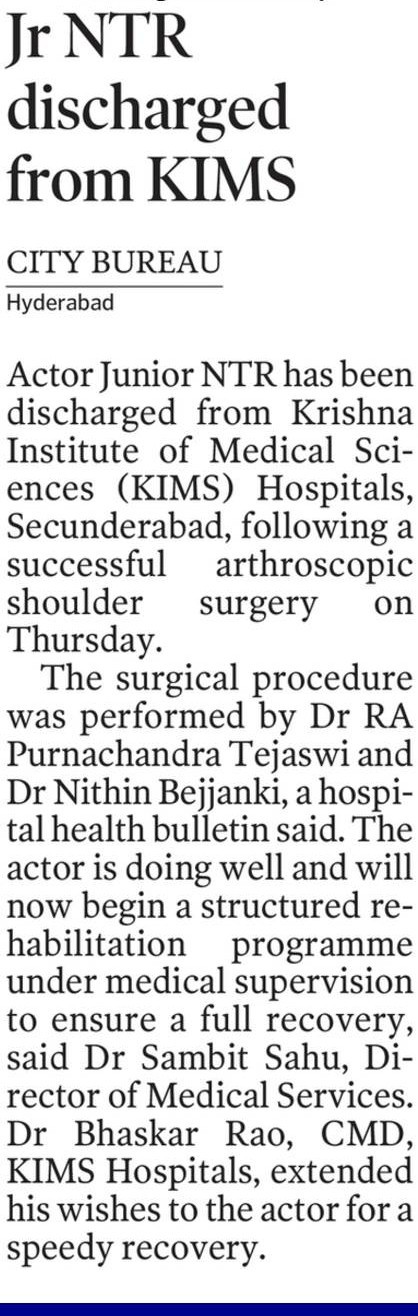 Jr NTR discharged from KIMS

CITY BUREAU
Hyderabad

Actor Junior NTR has been discharged from Krishna Institute of Medical Sciences (KIMS) Hospitals, Secunderabad, following a successful arthroscopic shoulder surgery on Thursday.

The surgical procedure was performed by Dr RA Purnachandra Tejaswi and Dr Nithin Bejjanki, a hospital health bulletin said. The actor is doing well and will now begin a structured rehabilitation programme under medical supervision to ensure a full recovery, said Dr Sambit Sahu, Director of Medical Services. Dr Bhaskar Rao, CMD, KIMS Hospitals, extended his wishes to the actor for a speedy recovery.